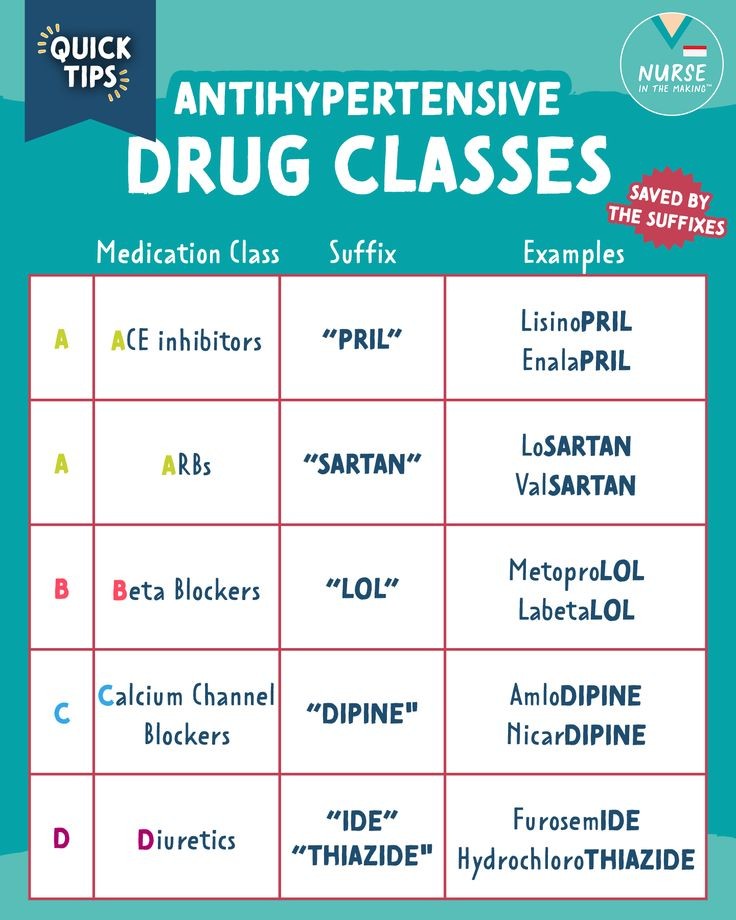 QUICK TIPS

NURSE IN THE MAKING™

ANTIHYPERTENSIVE DRUG CLASSES

SAVED BY THE SUFFIXES

| | Medication Class | Suffix | Examples |
|---|---|---|---|
| A | ACE inhibitors | "PRIL" | LisinoPRIL EnalaPRIL |
| A | ARBs | "SARTAN" | LoSARTAN ValSARTAN |
| B | Beta Blockers | "LOL" | MetoproLOL LabetaLOL |
| C | Calcium Channel Blockers | "DIPINE" | AmloDIPINE NicarDIPINE |
| D | Diuretics | "IDE" "THIAZIDE" | FurosemIDE HydrochloroTHIAZIDE |